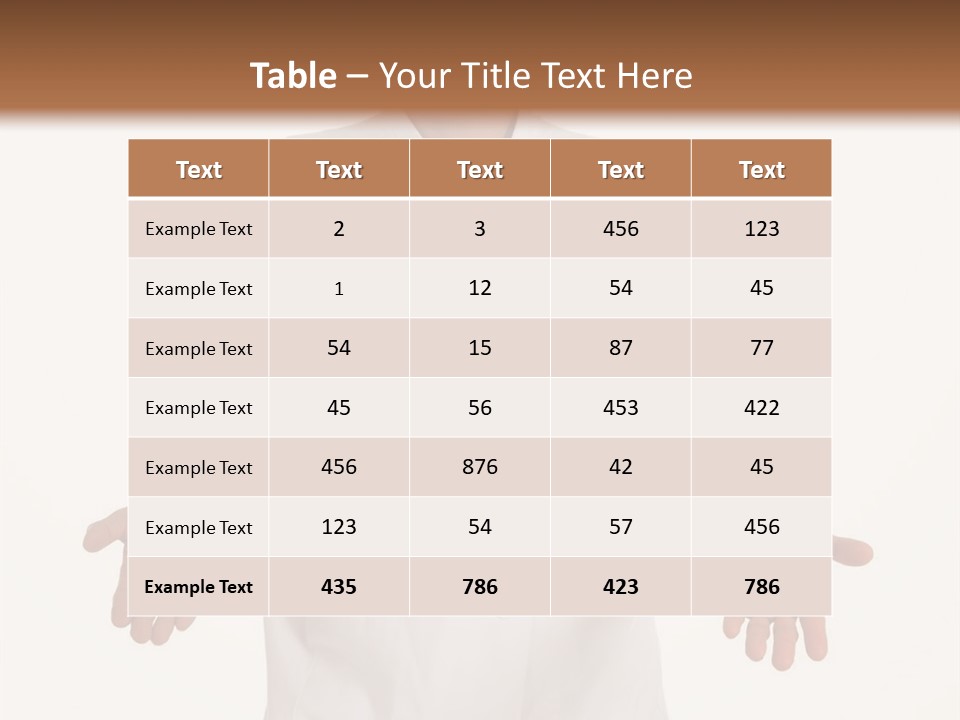 Table – Your Title Text Here

| Text | Text | Text | Text | Text |
|---|---|---|---|---|
| Example Text | 2 | 3 | 456 | 123 |
| Example Text | 1 | 12 | 54 | 45 |
| Example Text | 54 | 15 | 87 | 77 |
| Example Text | 45 | 56 | 453 | 422 |
| Example Text | 456 | 876 | 42 | 45 |
| Example Text | 123 | 54 | 57 | 456 |
| Example Text | 435 | 786 | 423 | 786 |